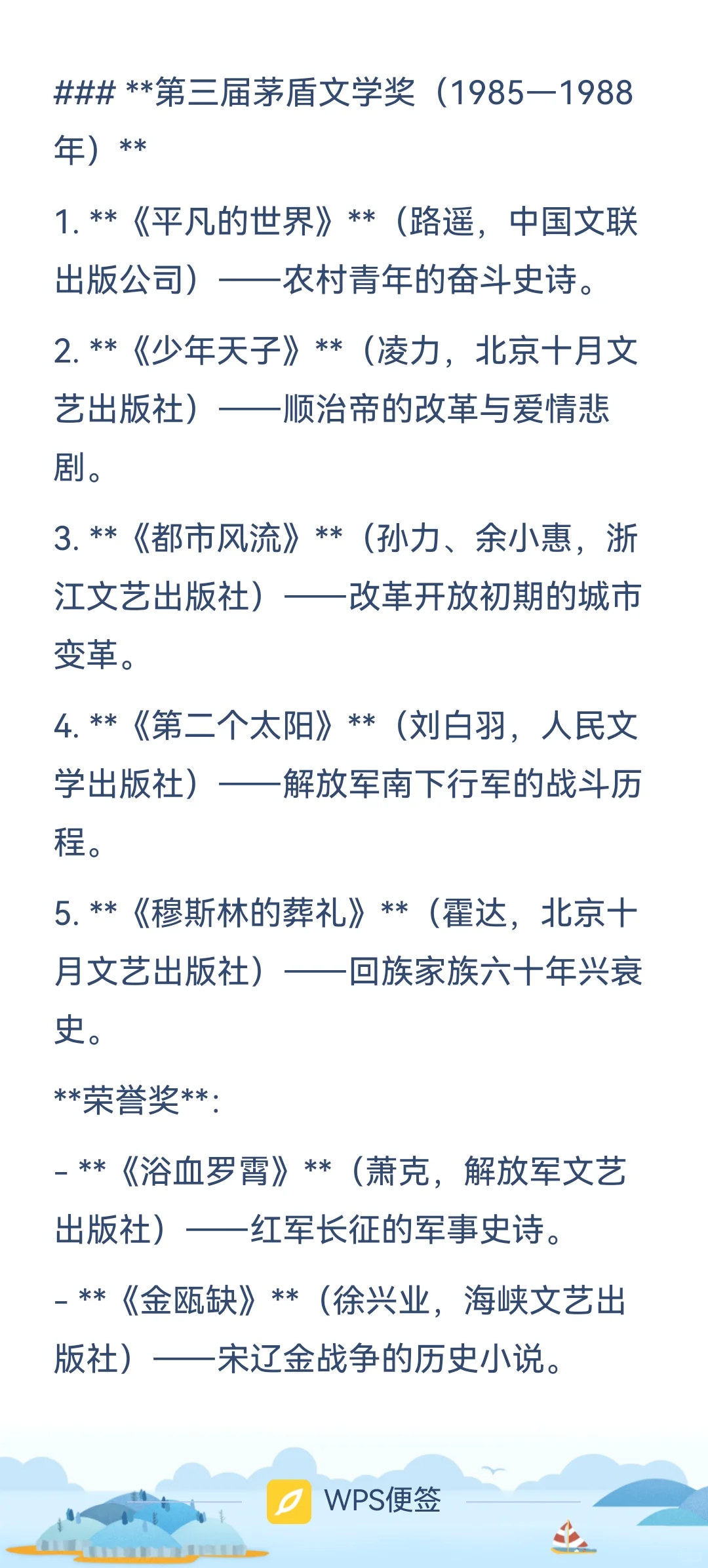 ### **第三届茅盾文学奖（1985—1988年）**

1. **《平凡的世界》**（路遥，中国文联出版公司）——农村青年的奋斗史诗。

2. **《少年天子》**（凌力，北京十月文艺出版社）——顺治帝的改革与爱情悲剧。

3. **《都市风流》**（孙力、余小惠，浙江文艺出版社）——改革开放初期的城市变革。

4. **《第二个太阳》**（刘白羽，人民文学出版社）——解放军南下行军的战斗历程。

5. **《穆斯林的葬礼》**（霍达，北京十月文艺出版社）——回族家族六十年兴衰史。

**荣誉奖**：

- **《浴血罗霄》**（萧克，解放军文艺出版社）——红军长征的军事史诗。

- **《金瓯缺》**（徐兴业，海峡文艺出版社）——宋辽金战争的历史小说。

WPS便签